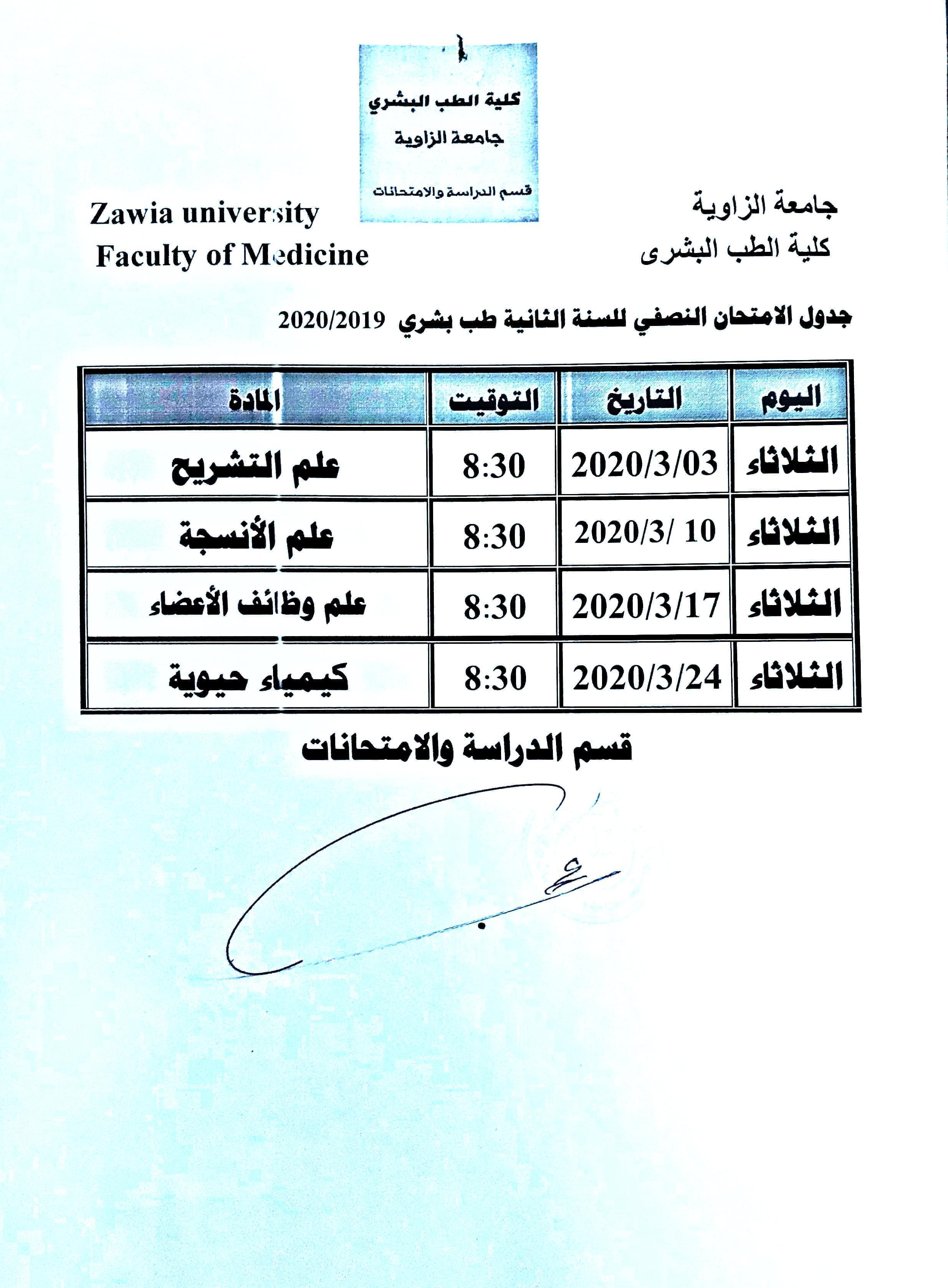 كلية الطب البشري
جامعة الزاوية
قسم الدراسة والامتحانات

جامعة الزاوية
كلية الطب البشرى

Zawia university
Faculty of Medicine

جدول الامتحان النصفي للسنة الثانية طب بشري 2020/2019

| اليوم | التاريخ | التوقيت | المادة |
|---|---|---|---|
| الثلاثاء | 2020/3/03 | 8:30 | علم التشريح |
| الثلاثاء | 2020/3/ 10 | 8:30 | علم الأنسجة |
| الثلاثاء | 2020/3/17 | 8:30 | علم وظائف الأعضاء |
| الثلاثاء | 2020/3/24 | 8:30 | كيمياء حيوية |

قسم الدراسة والامتحانات